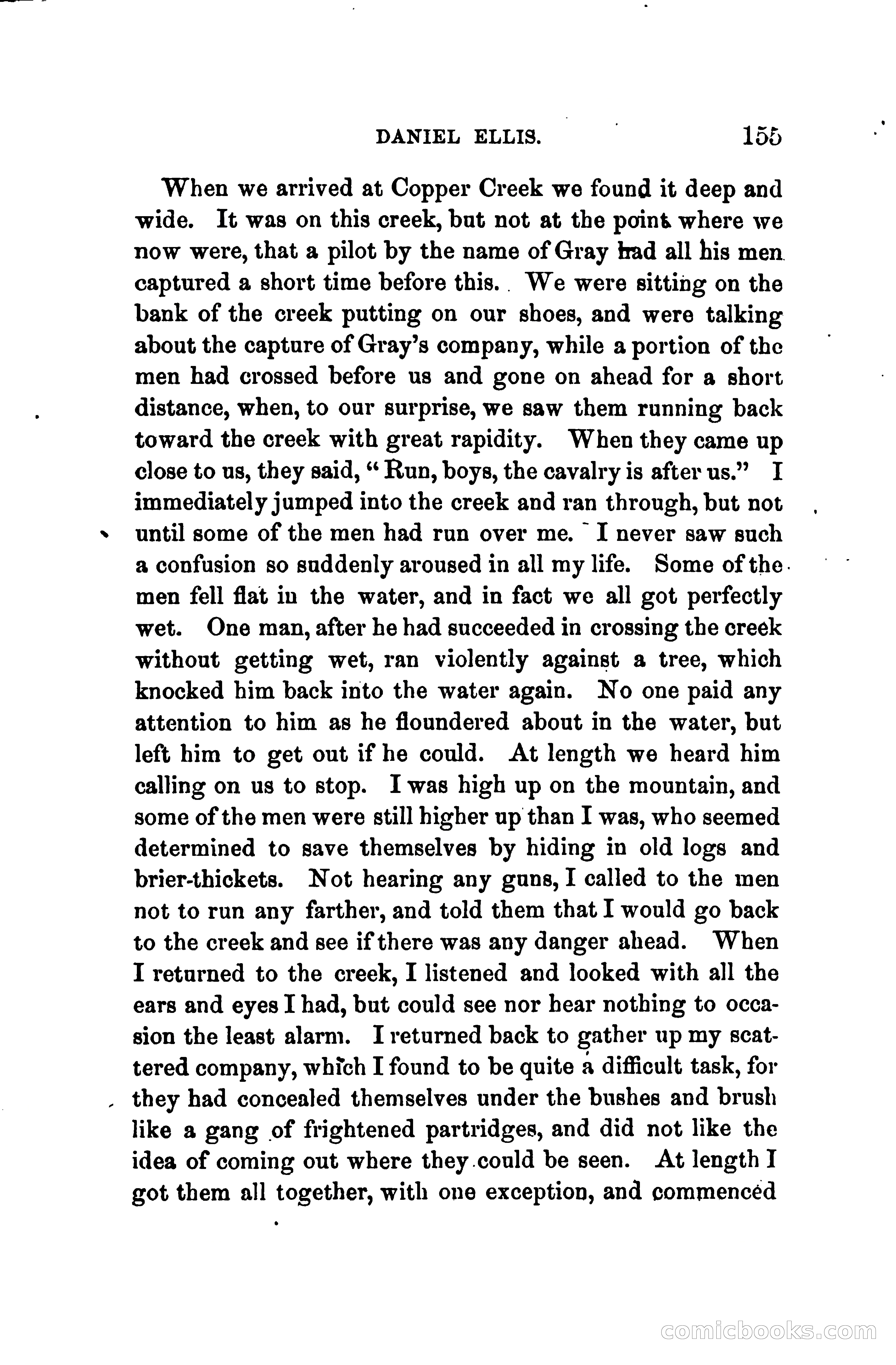 DANIEL ELLIS. 155

When we arrived at Copper Creek we found it deep and wide. It was on this creek, but not at the point where we now were, that a pilot by the name of Gray had all his men captured a short time before this. We were sitting on the bank of the creek putting on our shoes, and were talking about the capture of Gray's company, while a portion of the men had crossed before us and gone on ahead for a short distance, when, to our surprise, we saw them running back toward the creek with great rapidity. When they came up close to us, they said, "Run, boys, the cavalry is after us." I immediately jumped into the creek and ran through, but not until some of the men had run over me. I never saw such a confusion so suddenly aroused in all my life. Some of the men fell flat in the water, and in fact we all got perfectly wet. One man, after he had succeeded in crossing the creek without getting wet, ran violently against a tree, which knocked him back into the water again. No one paid any attention to him as he floundered about in the water, but left him to get out if he could. At length we heard him calling on us to stop. I was high up on the mountain, and some of the men were still higher up than I was, who seemed determined to save themselves by hiding in old logs and brier-thickets. Not hearing any guns, I called to the men not to run any farther, and told them that I would go back to the creek and see if there was any danger ahead. When I returned to the creek, I listened and looked with all the ears and eyes I had, but could see nor hear nothing to occasion the least alarm. I returned back to gather up my scattered company, which I found to be quite a difficult task, for they had concealed themselves under the bushes and brush like a gang of frightened partridges, and did not like the idea of coming out where they could be seen. At length I got them all together, with one exception, and commenced

comicbooks.com